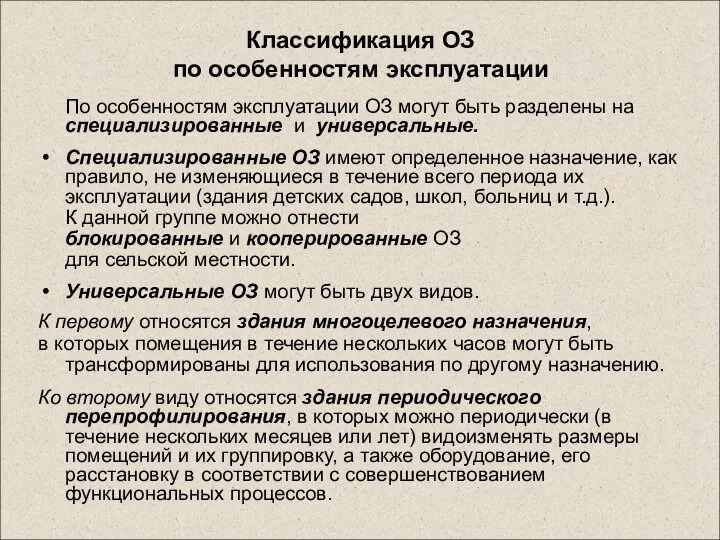 Классификация ОЗ
по особенностям эксплуатации

По особенностям эксплуатации ОЗ могут быть разделены на специализированные и универсальные.

• Специализированные ОЗ имеют определенное назначение, как правило, не изменяющиеся в течение всего периода их эксплуатации (здания детских садов, школ, больниц и т.д.). К данной группе можно отнести блокированные и кооперированные ОЗ для сельской местности.

• Универсальные ОЗ могут быть двух видов.

К первому относятся здания многоцелевого назначения, в которых помещения в течение нескольких часов могут быть трансформированы для использования по другому назначению.

Ко второму виду относятся здания периодического перепрофилирования, в которых можно периодически (в течение нескольких месяцев или лет) видоизменять размеры помещений и их группировку, а также оборудование, его расстановку в соответствии с совершенствованием функциональных процессов.